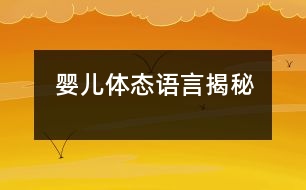 婴儿体态语言揭秘